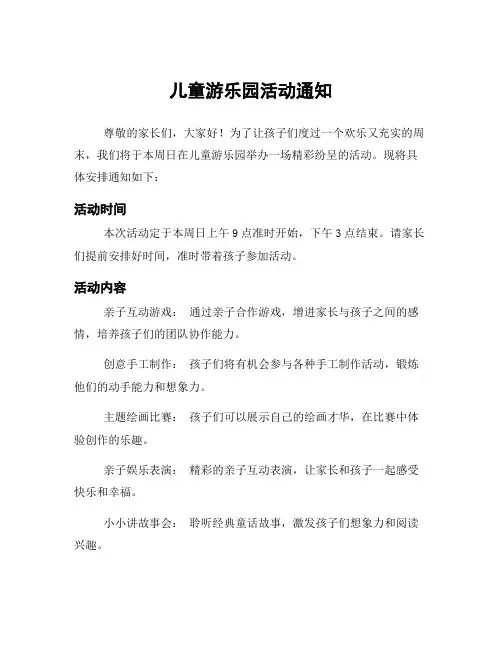 儿童游乐园活动通知

尊敬的家长们，大家好！为了让孩子们度过一个欢乐又充实的周末，我们将于本周日在儿童游乐园举办一场精彩纷呈的活动。现将具体安排通知如下：

活动时间

本次活动定于本周日上午 9 点准时开始，下午 3 点结束。请家长们提前安排好时间，准时带着孩子参加活动。

活动内容

亲子互动游戏： 通过亲子合作游戏，增进家长与孩子之间的感情，培养孩子们的团队协作能力。

创意手工制作： 孩子们将有机会参与各种手工制作活动，锻炼他们的动手能力和想象力。

主题绘画比赛： 孩子们可以展示自己的绘画才华，在比赛中体验创作的乐趣。

亲子娱乐表演： 精彩的亲子互动表演，让家长和孩子一起感受快乐和幸福。

小小讲故事会： 聆听经典童话故事，激发孩子们想象力和阅读兴趣。